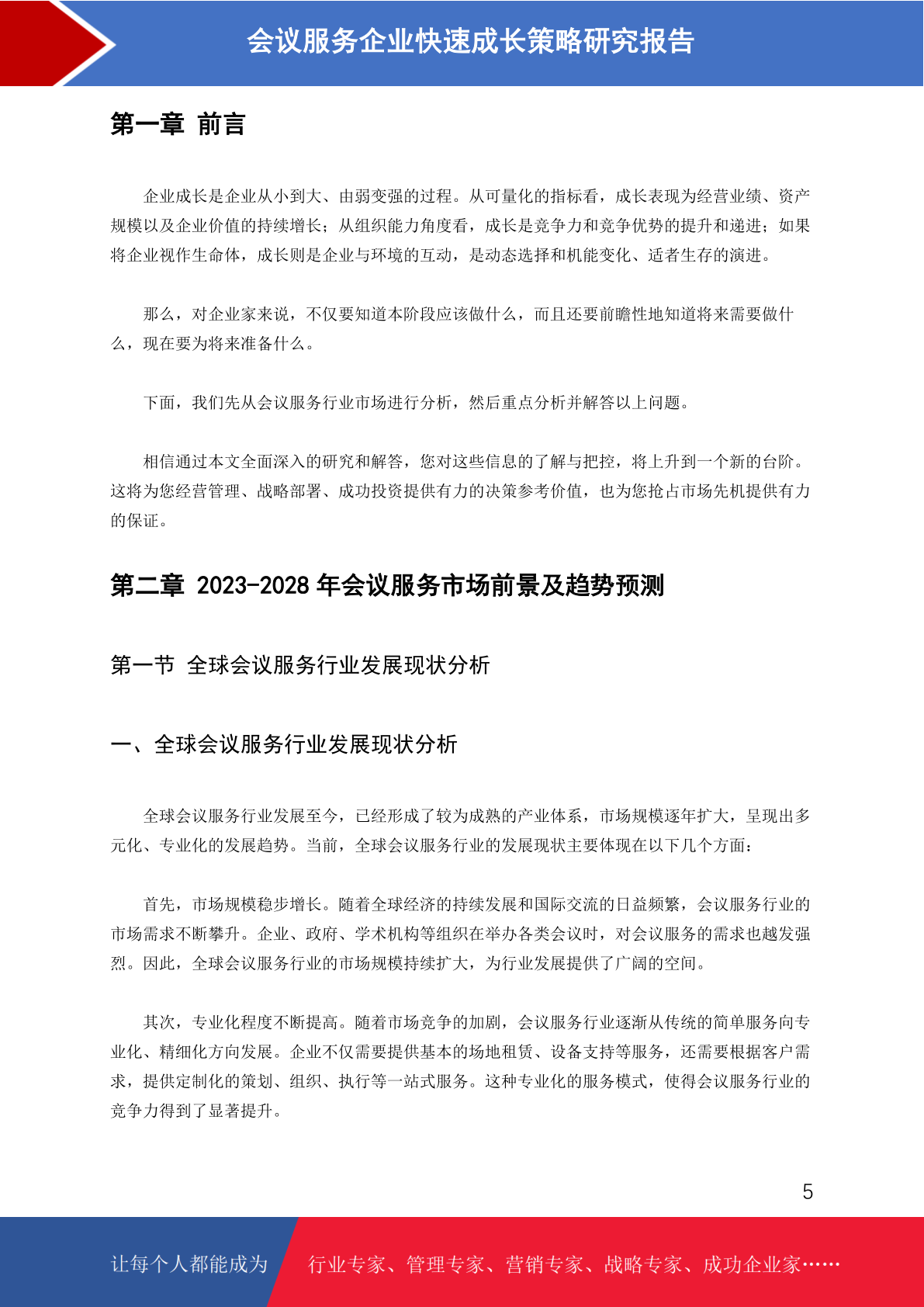 会议服务企业快速成长策略研究报告

第一章 前言

企业成长是企业从小到大、由弱变强的过程。从可量化的指标看，成长表现为经营业绩、资产规模以及企业价值的持续增长；从组织能力角度看，成长是竞争力和竞争优势的提升和递进；如果将企业视作生命体，成长则是企业与环境的互动，是动态选择和机能变化、适者生存的演进。

那么，对企业家来说，不仅要知道本阶段应该做什么，而且还要前瞻性地知道将来需要做什么，现在要为将来准备什么。

下面，我们先从会议服务行业市场进行分析，然后重点分析并解答以上问题。

相信通过本文全面深入的研究和解答，您对这些信息的了解与把控，将上升到一个新的台阶。这将为您经营管理、战略部署、成功投资提供有力的决策参考价值，也为您抢占市场先机提供有力的保证。

第二章 2023-2028 年会议服务市场前景及趋势预测

第一节 全球会议服务行业发展现状分析

一、全球会议服务行业发展现状分析

全球会议服务行业发展至今，已经形成了较为成熟的产业体系，市场规模逐年扩大，呈现出多元化、专业化的发展趋势。当前，全球会议服务行业的发展现状主要体现在以下几个方面：

首先，市场规模稳步增长。随着全球经济的持续发展和国际交流的日益频繁，会议服务行业的市场需求不断攀升。企业、政府、学术机构等组织在举办各类会议时，对会议服务的需求也越发强烈。因此，全球会议服务行业的市场规模持续扩大，为行业发展提供了广阔的空间。

其次，专业化程度不断提高。随着市场竞争的加剧，会议服务行业逐渐从传统的简单服务向专业化、精细化方向发展。企业不仅需要提供基本的场地租赁、设备支持等服务，还需要根据客户需求，提供定制化的策划、组织、执行等一站式服务。这种专业化的服务模式，使得会议服务行业的竞争力得到了显著提升。

5

让每个人都能成为 行业专家、管理专家、营销专家、战略专家、成功企业家……